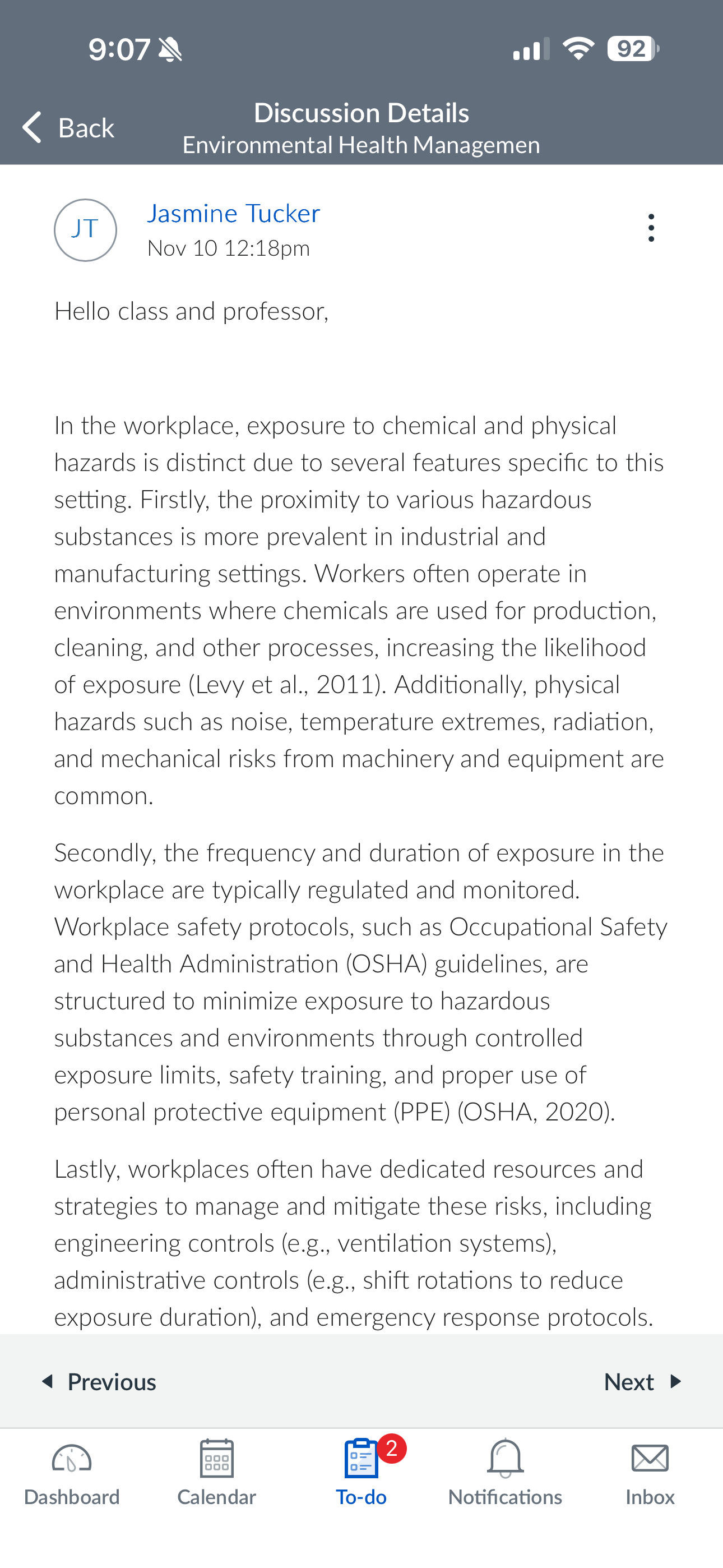 9:07

92

Back

Discussion Details
Environmental Health Managemen

JT

Jasmine Tucker
Nov 10 12:18pm

Hello class and professor,

In the workplace, exposure to chemical and physical hazards is distinct due to several features specific to this setting. Firstly, the proximity to various hazardous substances is more prevalent in industrial and manufacturing settings. Workers often operate in environments where chemicals are used for production, cleaning, and other processes, increasing the likelihood of exposure (Levy et al., 2011). Additionally, physical hazards such as noise, temperature extremes, radiation, and mechanical risks from machinery and equipment are common.

Secondly, the frequency and duration of exposure in the workplace are typically regulated and monitored. Workplace safety protocols, such as Occupational Safety and Health Administration (OSHA) guidelines, are structured to minimize exposure to hazardous substances and environments through controlled exposure limits, safety training, and proper use of personal protective equipment (PPE) (OSHA, 2020).

Lastly, workplaces often have dedicated resources and strategies to manage and mitigate these risks, including engineering controls (e.g., ventilation systems), administrative controls (e.g., shift rotations to reduce exposure duration), and emergency response protocols.

Previous

Next

Dashboard

Calendar

2

To-do

Notifications

Inbox